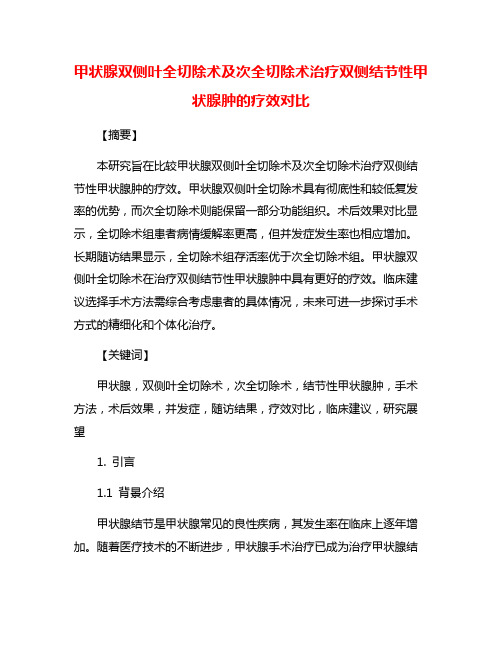 甲状腺双侧叶全切除术及次全切除术治疗双侧结节性甲状腺肿的疗效对比

【摘要】

本研究旨在比较甲状腺双侧叶全切除术及次全切除术治疗双侧结节性甲状腺肿的疗效。甲状腺双侧叶全切除术具有彻底性和较低复发率的优势，而次全切除术则能保留一部分功能组织。术后效果对比显示，全切除术组患者病情缓解率更高，但并发症发生率也相应增加。长期随访结果显示，全切除术组存活率优于次全切除术组。甲状腺双侧叶全切除术在治疗双侧结节性甲状腺肿中具有更好的疗效。临床建议选择手术方法需综合考虑患者的具体情况，未来可进一步探讨手术方式的精细化和个体化治疗。

【关键词】

甲状腺，双侧叶全切除术，次全切除术，结节性甲状腺肿，手术方法，术后效果，并发症，随访结果，疗效对比，临床建议，研究展望

1. 引言

1.1 背景介绍

甲状腺结节是甲状腺常见的良性疾病，其发生率在临床上逐年增加。随着医疗技术的不断进步，甲状腺手术治疗已成为治疗甲状腺结